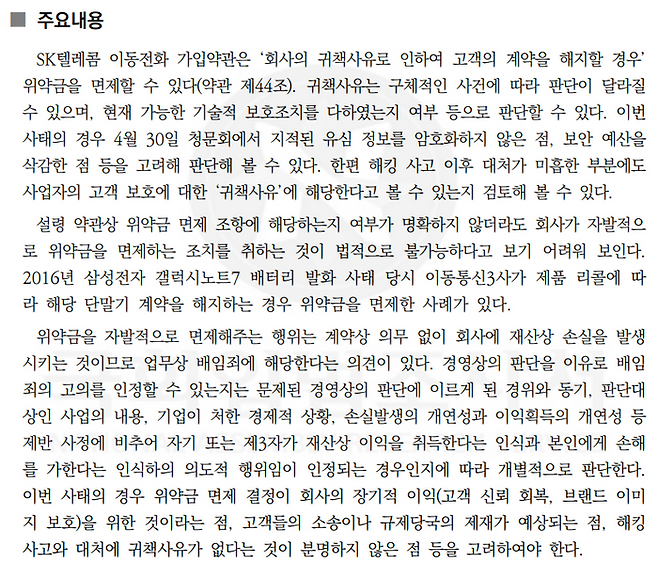 ■ 주요내용

SK텔레콤 이동전화 가입약관은 '회사의 귀책사유로 인하여 고객의 계약을 해지할 경우' 위약금을 면제할 수 있다(약관 제44조). 귀책사유는 구체적인 사건에 따라 판단이 달라질 수 있으며, 현재 가능한 기술적 보호조치를 다하였는지 여부 등으로 판단할 수 있다. 이번 사태의 경우 4월 30일 청문회에서 지적된 유심 정보를 암호화하지 않은 점, 보안 예산을 삭감한 점 등을 고려해 판단해 볼 수 있다. 한편 해킹 사고 이후 대처가 미흡한 부분에도 사업자의 고객 보호에 대한 '귀책사유'에 해당한다고 볼 수 있는지 검토해 볼 수 있다.

설령 약관상 위약금 면제 조항에 해당하는지 여부가 명확하지 않더라도 회사가 자발적으로 위약금을 면제하는 조치를 취하는 것이 법적으로 불가능하다고 보기 어려워 보인다. 2016년 삼성전자 갤럭시노트7 배터리 발화 사태 당시 이동통신3사가 제품 리콜에 따라 해당 단말기 계약을 해지하는 경우 위약금을 면제한 사례가 있다.

위약금을 자발적으로 면제해주는 행위는 계약상 의무 없이 회사에 재산상 손실을 발생시키는 것이므로 업무상 배임죄에 해당한다는 의견이 있다. 경영상의 판단을 이유로 배임죄의 고의를 인정할 수 있는지는 문제된 경영상의 판단에 이르게 된 경위와 동기, 판단대상인 사업의 내용, 기업이 처한 경제적 상황, 손실발생의 개연성과 이익획득의 개연성 등 제반 사정에 비추어 자기 또는 제3자가 재산상 이익을 취득한다는 인식과 본인에게 손해를 가한다는 인식하의 의도적 행위임이 인정되는 경우인지에 따라 개별적으로 판단한다. 이번 사태의 경우 위약금 면제 결정이 회사의 장기적 이익(고객 신뢰 회복, 브랜드 이미지 보호)을 위한 것이라는 점, 고객들의 소송이나 규제당국의 제재가 예상되는 점, 해킹 사고와 대처에 귀책사유가 없다는 것이 분명하지 않은 점 등을 고려하여야 한다.